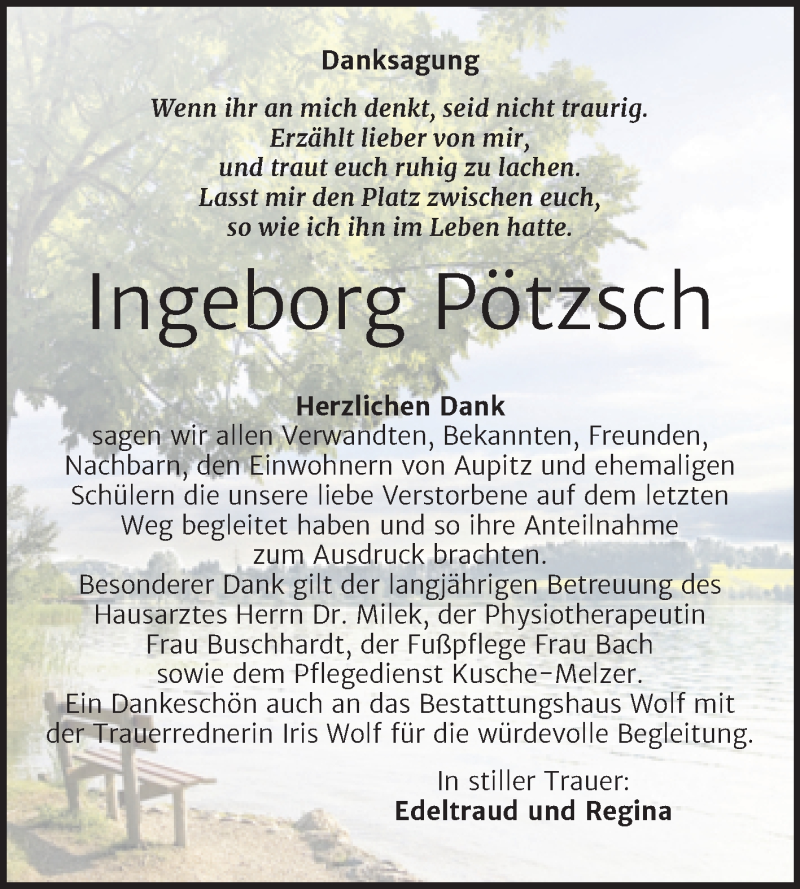 Danksagung

Wenn ihr an mich denkt, seid nicht traurig.
Erzählt lieber von mir,
und traut euch ruhig zu lachen.
Lasst mir den Platz zwischen euch,
so wie ich ihn im Leben hatte.

Ingeborg Pötzsch

Herzlichen Dank
sagen wir allen Verwandten, Bekannten, Freunden, Nachbarn, den Einwohnern von Aupitz und ehemaligen Schülern die unsere liebe Verstorbene auf dem letzten Weg begleitet haben und so ihre Anteilnahme zum Ausdruck brachten.
Besonderer Dank gilt der langjährigen Betreuung des Hausarztes Herrn Dr. Milek, der Physiotherapeutin Frau Buschhardt, der Fußpflege Frau Bach sowie dem Pflegedienst Kusche-Melzer.
Ein Dankeschön auch an das Bestattungshaus Wolf mit der Trauerrednerin Iris Wolf für die würdevolle Begleitung.

In stiller Trauer:
Edeltraud und Regina